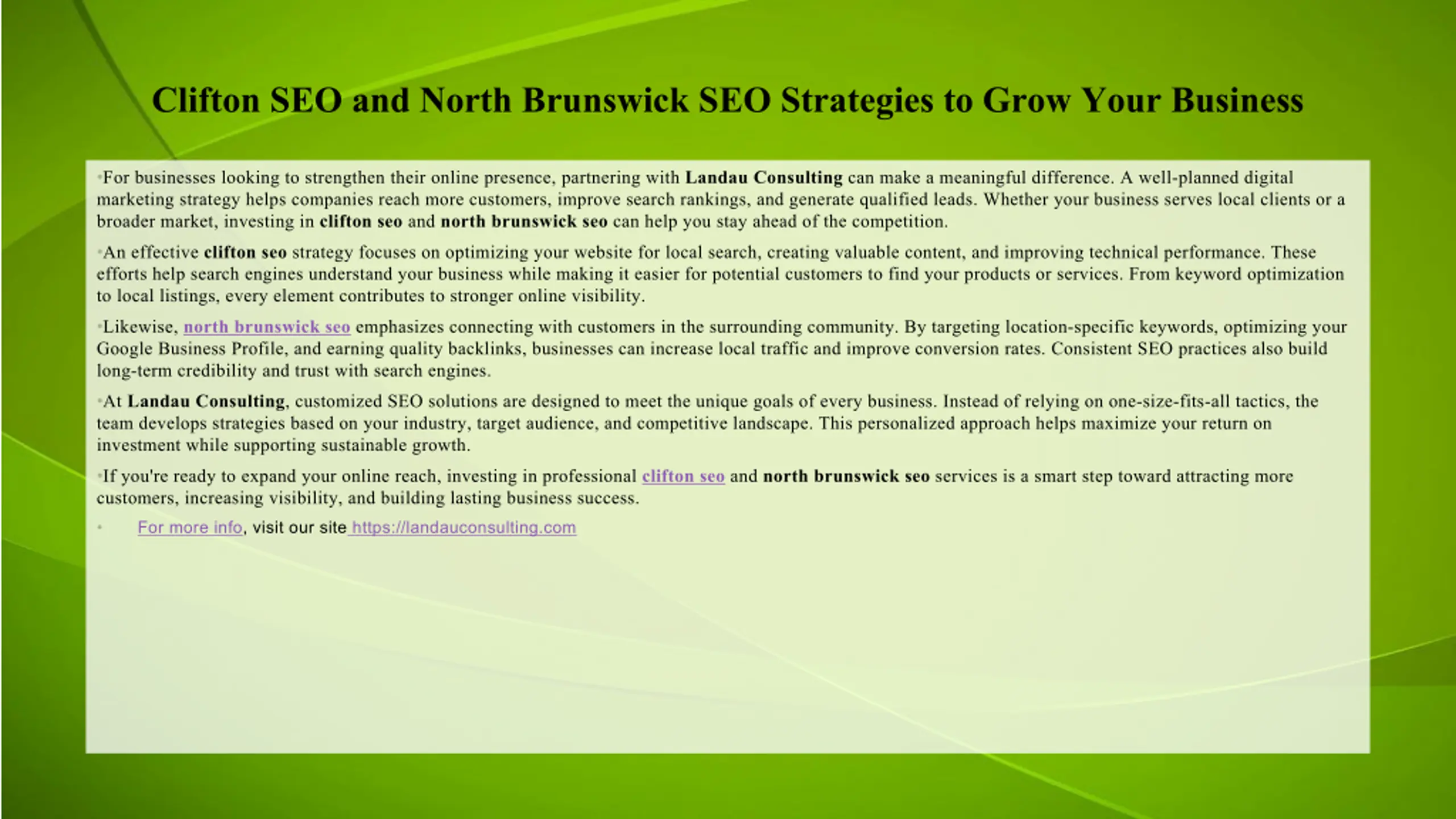 Clifton SEO and North Brunswick SEO Strategies to Grow Your Business

• For businesses looking to strengthen their online presence, partnering with Landau Consulting can make a meaningful difference. A well-planned digital marketing strategy helps companies reach more customers, improve search rankings, and generate qualified leads. Whether your business serves local clients or a broader market, investing in clifton seo and north brunswick seo can help you stay ahead of the competition.

• An effective clifton seo strategy focuses on optimizing your website for local search, creating valuable content, and improving technical performance. These efforts help search engines understand your business while making it easier for potential customers to find your products or services. From keyword optimization to local listings, every element contributes to stronger online visibility.

• Likewise, north brunswick seo emphasizes connecting with customers in the surrounding community. By targeting location-specific keywords, optimizing your Google Business Profile, and earning quality backlinks, businesses can increase local traffic and improve conversion rates. Consistent SEO practices also build long-term credibility and trust with search engines.

• At Landau Consulting, customized SEO solutions are designed to meet the unique goals of every business. Instead of relying on one-size-fits-all tactics, the team develops strategies based on your industry, target audience, and competitive landscape. This personalized approach helps maximize your return on investment while supporting sustainable growth.

• If you're ready to expand your online reach, investing in professional clifton seo and north brunswick seo services is a smart step toward attracting more customers, increasing visibility, and building lasting business success.

• For more info, visit our site https://landauconsulting.com